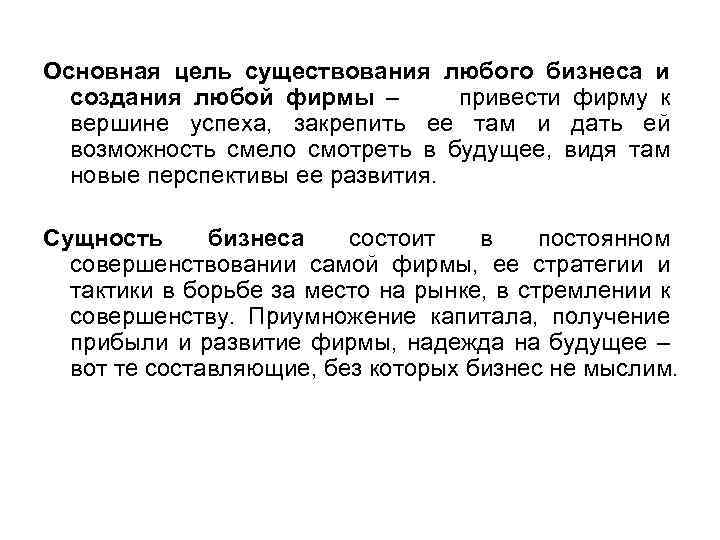 Основная цель существования любого бизнеса и создания любой фирмы – привести фирму к вершине успеха, закрепить ее там и дать ей возможность смело смотреть в будущее, видя там новые перспективы ее развития.

Сущность бизнеса состоит в постоянном совершенствовании самой фирмы, ее стратегии и тактики в борьбе за место на рынке, в стремлении к совершенству. Приумножение капитала, получение прибыли и развитие фирмы, надежда на будущее – вот те составляющие, без которых бизнес не мыслим.